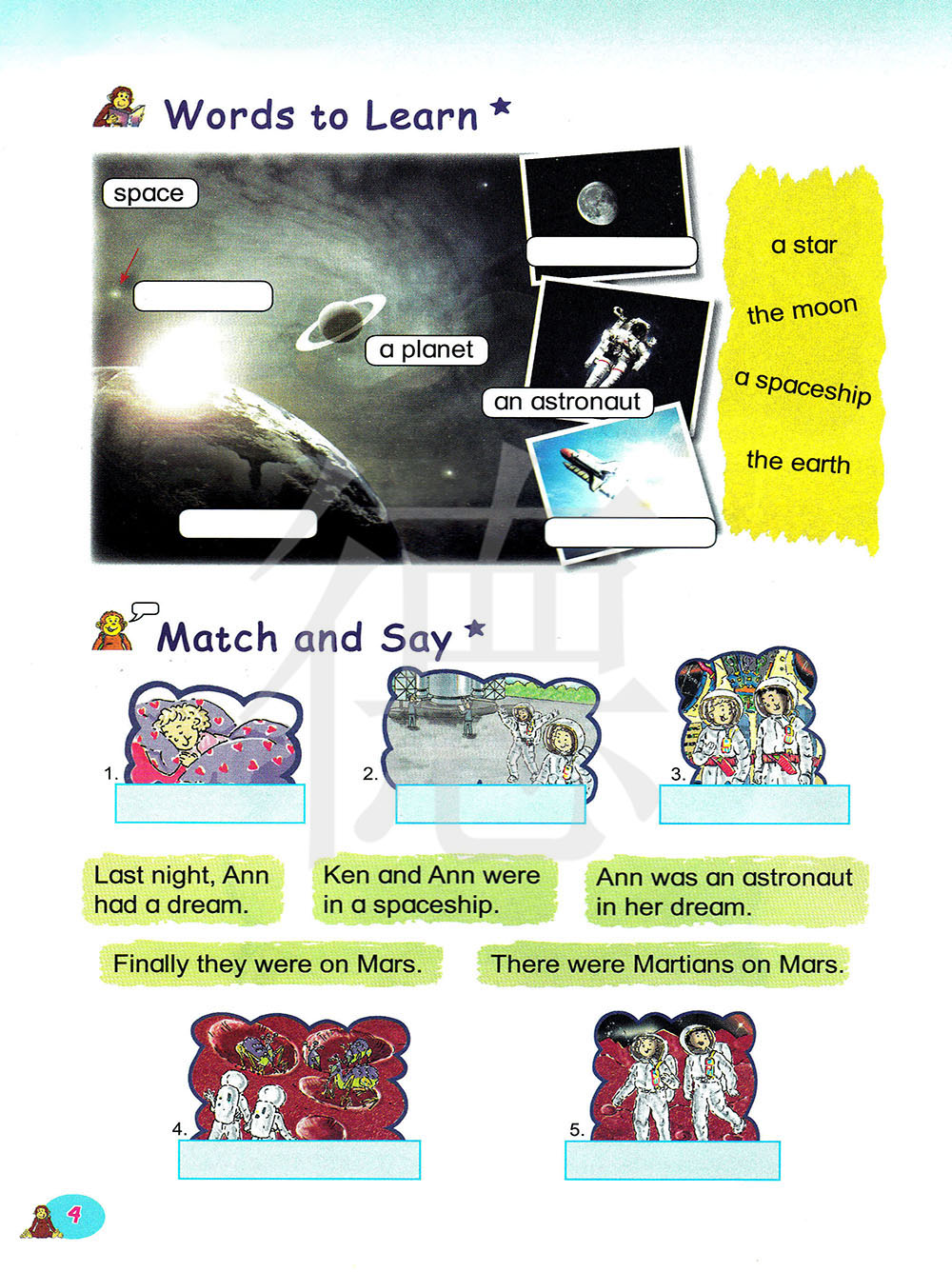 Words to Learn

space

a planet

an astronaut

a star

the moon

a spaceship

the earth

Match and Say

1.

2.

3.

Last night, Ann had a dream.

Ken and Ann were in a spaceship.

Ann was an astronaut in her dream.

Finally they were on Mars.

There were Martians on Mars.

4.

5.

4

德